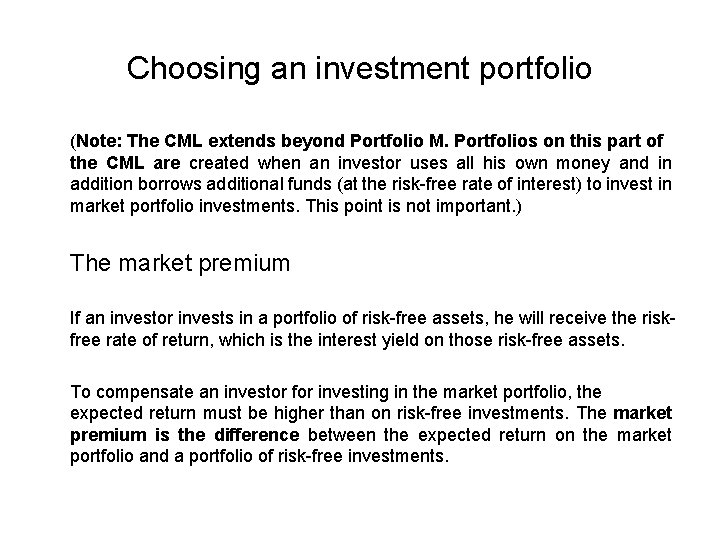 Choosing an investment portfolio

(Note: The CML extends beyond Portfolio M. Portfolios on this part of the CML are created when an investor uses all his own money and in addition borrows additional funds (at the risk-free rate of interest) to invest in market portfolio investments. This point is not important.)

The market premium

If an investor invests in a portfolio of risk-free assets, he will receive the risk-free rate of return, which is the interest yield on those risk-free assets.

To compensate an investor for investing in the market portfolio, the expected return must be higher than on risk-free investments. The market premium is the difference between the expected return on the market portfolio and a portfolio of risk-free investments.